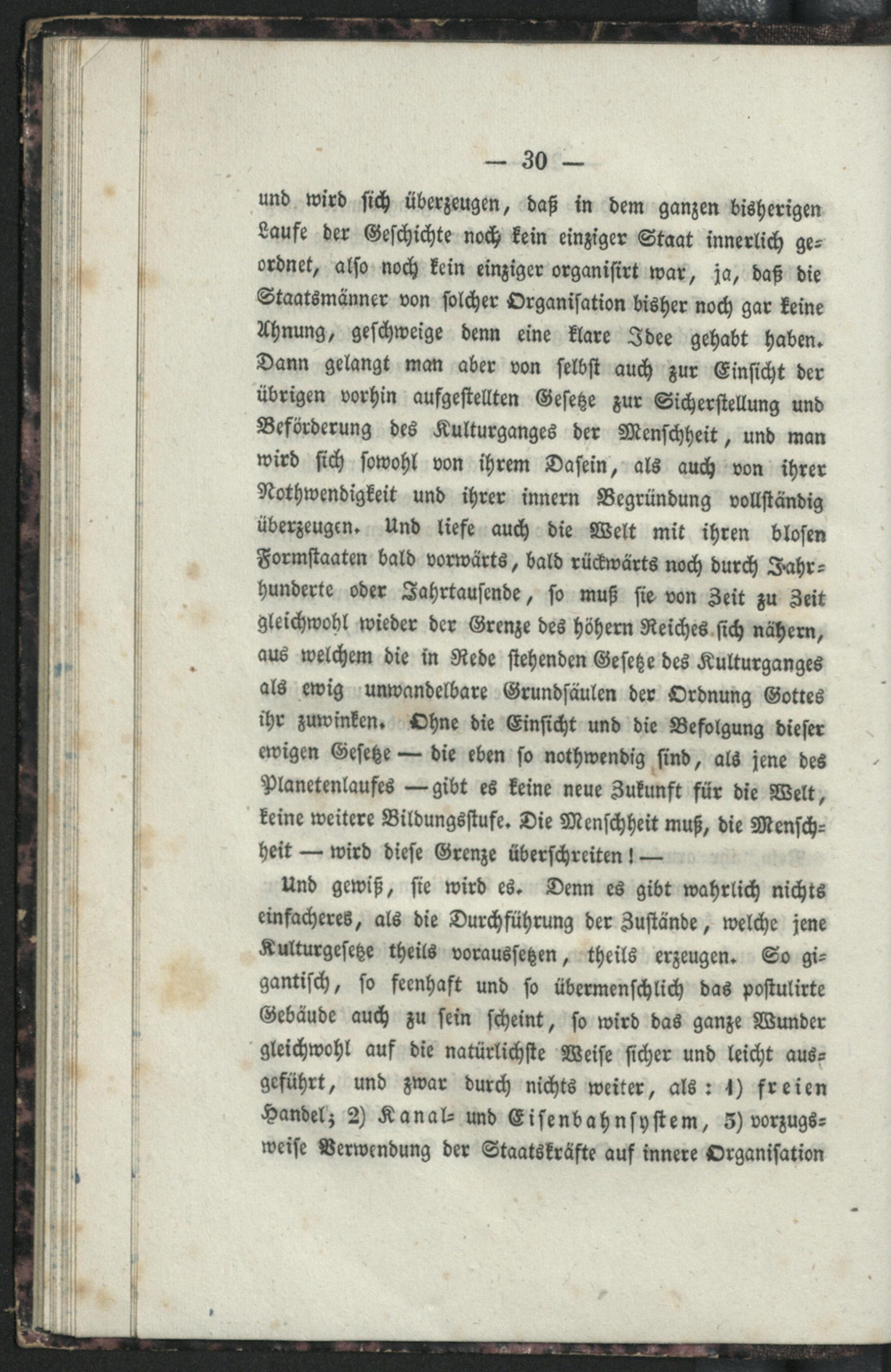 — 30 —

und wird sich überzeugen, daß in dem ganzen bisherigen Laufe der Geschichte noch kein einziger Staat innerlich geordnet, also noch kein einziger organisirt war, ja, daß die Staatsmänner von solcher Organisation bisher noch gar keine Ahnung, geschweige denn eine klare Idee gehabt haben. Dann gelangt man aber von selbst auch zur Einsicht der übrigen vorhin aufgestellten Gesetze zur Sicherstellung und Beförderung des Kulturganges der Menschheit, und man wird sich sowohl von ihrem Dasein, als auch von ihrer Nothwendigkeit und ihrer innern Begründung vollständig überzeugen. Und liefe auch die Welt mit ihren blosen Formstaaten bald vorwärts, bald rückwärts noch durch Jahrhunderte oder Jahrtausende, so muß sie von Zeit zu Zeit gleichwohl wieder der Grenze des höhern Reiches sich nähern, aus welchem die in Rede stehenden Gesetze des Kulturganges als ewig unwandelbare Grundsäulen der Ordnung Gottes ihr zuwinken. Ohne die Einsicht und die Befolgung dieser ewigen Gesetze — die eben so nothwendig sind, als jene des Planetenlaufes — gibt es keine neue Zukunft für die Welt, keine weitere Bildungsstufe. Die Menschheit muß, die Menschheit — wird diese Grenze überschreiten! —

Und gewiß, sie wird es. Denn es gibt wahrlich nichts einfacheres, als die Durchführung der Zustände, welche jene Kulturgesetze theils voraussetzen, theils erzeugen. So gigantisch, so feenhaft und so übermenschlich das postulirte Gebäude auch zu sein scheint, so wird das ganze Wunder gleichwohl auf die natürlichste Weise sicher und leicht ausgeführt, und zwar durch nichts weiter, als: 1) freien Handel; 2) Kanal- und Eisenbahnsystem, 3) vorzugsweise Verwendung der Staatskräfte auf innere Organisation